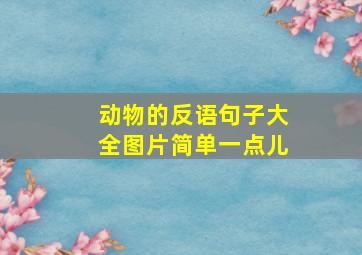 动物的反语句子大全图片简单一点儿